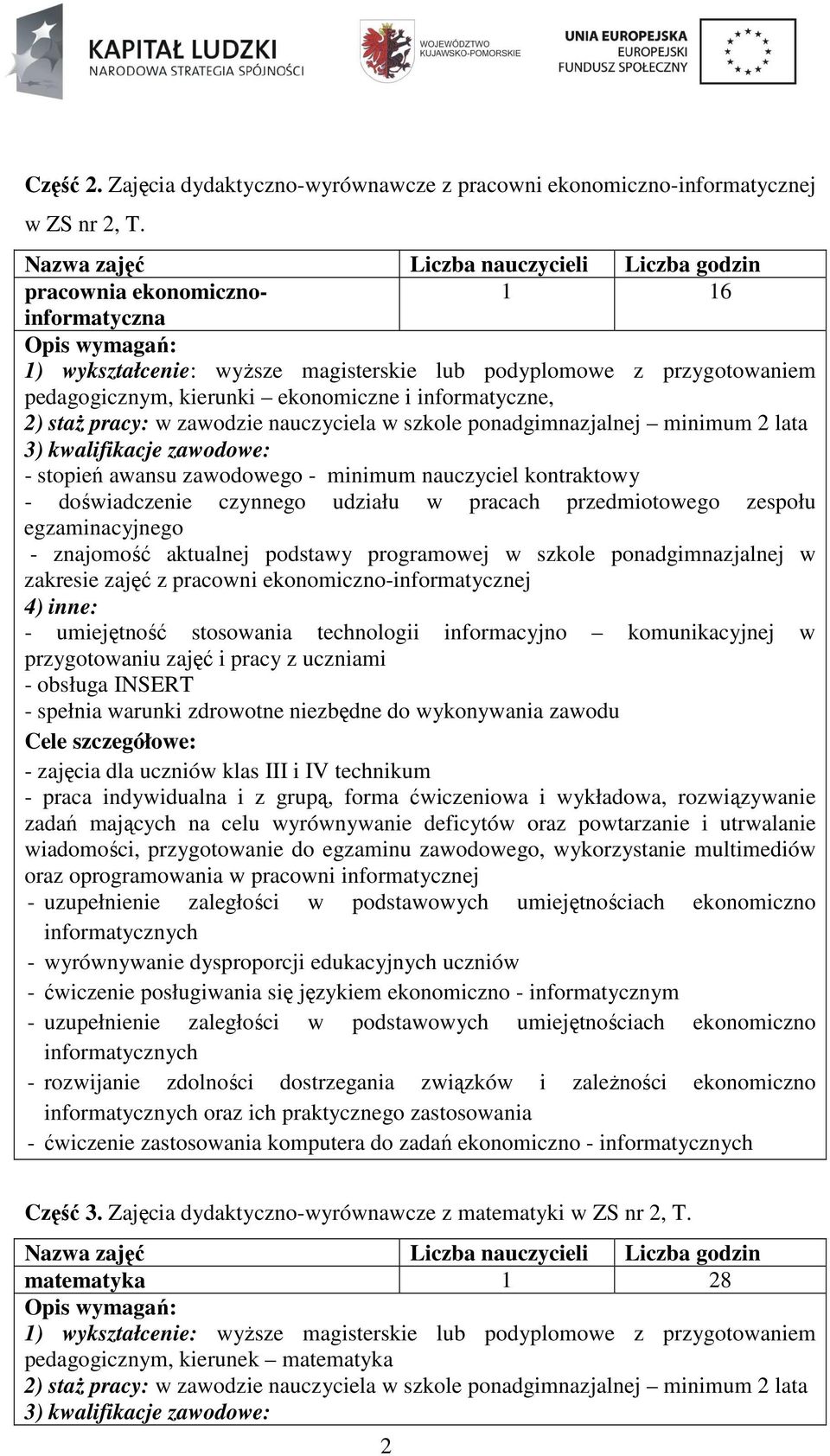 KAPITAŁ LUDZKI
NARODOWA STRATEGIA SPÓJNOŚCI

WOJEWÓDZTWO KUJAWSKO-POMORSKIE

UNIA EUROPEJSKA
EUROPEJSKI
FUNDUSZ SPOŁECZNY

Część 2. Zajęcia dydaktyczno-wyrównawcze z pracowni ekonomiczno-informatycznej w ZS nr 2, T.

| Nazwa zajęć | Liczba nauczycieli | Liczba godzin |
|---|---|---|
| pracownia ekonomiczno-informatyczna | 1 | 16 |

Opis wymagań:
1) wykształcenie: wyższe magisterskie lub podyplomowe z przygotowaniem pedagogicznym, kierunki – ekonomiczne i informatyczne,
2) staż pracy: w zawodzie nauczyciela w szkole ponadgimnazjalnej – minimum 2 lata
3) kwalifikacje zawodowe:
- stopień awansu zawodowego - minimum nauczyciel kontraktowy
- doświadczenie czynnego udziału w pracach przedmiotowego zespołu egzaminacyjnego
- znajomość aktualnej podstawy programowej w szkole ponadgimnazjalnej w zakresie zajęć z pracowni ekonomiczno-informatycznej
4) inne:
- umiejętność stosowania technologii informacyjno – komunikacyjnej w przygotowaniu zajęć i pracy z uczniami
- obsługa INSERT
- spełnia warunki zdrowotne niezbędne do wykonywania zawodu
Cele szczegółowe:
- zajęcia dla uczniów klas III i IV technikum
- praca indywidualna i z grupą, forma ćwiczeniowa i wykładowa, rozwiązywanie zadań mających na celu wyrównywanie deficytów oraz powtarzanie i utrwalanie wiadomości, przygotowanie do egzaminu zawodowego, wykorzystanie multimediów oraz oprogramowania w pracowni informatycznej
- uzupełnienie zaległości w podstawowych umiejętnościach ekonomiczno informatycznych
- wyrównywanie dysproporcji edukacyjnych uczniów
- ćwiczenie posługiwania się językiem ekonomiczno - informatycznym
- uzupełnienie zaległości w podstawowych umiejętnościach ekonomiczno informatycznych
- rozwijanie zdolności dostrzegania związków i zależności ekonomiczno informatycznych oraz ich praktycznego zastosowania
- ćwiczenie zastosowania komputera do zadań ekonomiczno - informatycznych

Część 3. Zajęcia dydaktyczno-wyrównawcze z matematyki w ZS nr 2, T.

| Nazwa zajęć | Liczba nauczycieli | Liczba godzin |
|---|---|---|
| matematyka | 1 | 28 |

Opis wymagań:
1) wykształcenie: wyższe magisterskie lub podyplomowe z przygotowaniem pedagogicznym, kierunek – matematyka
2) staż pracy: w zawodzie nauczyciela w szkole ponadgimnazjalnej – minimum 2 lata
3) kwalifikacje zawodowe:

2